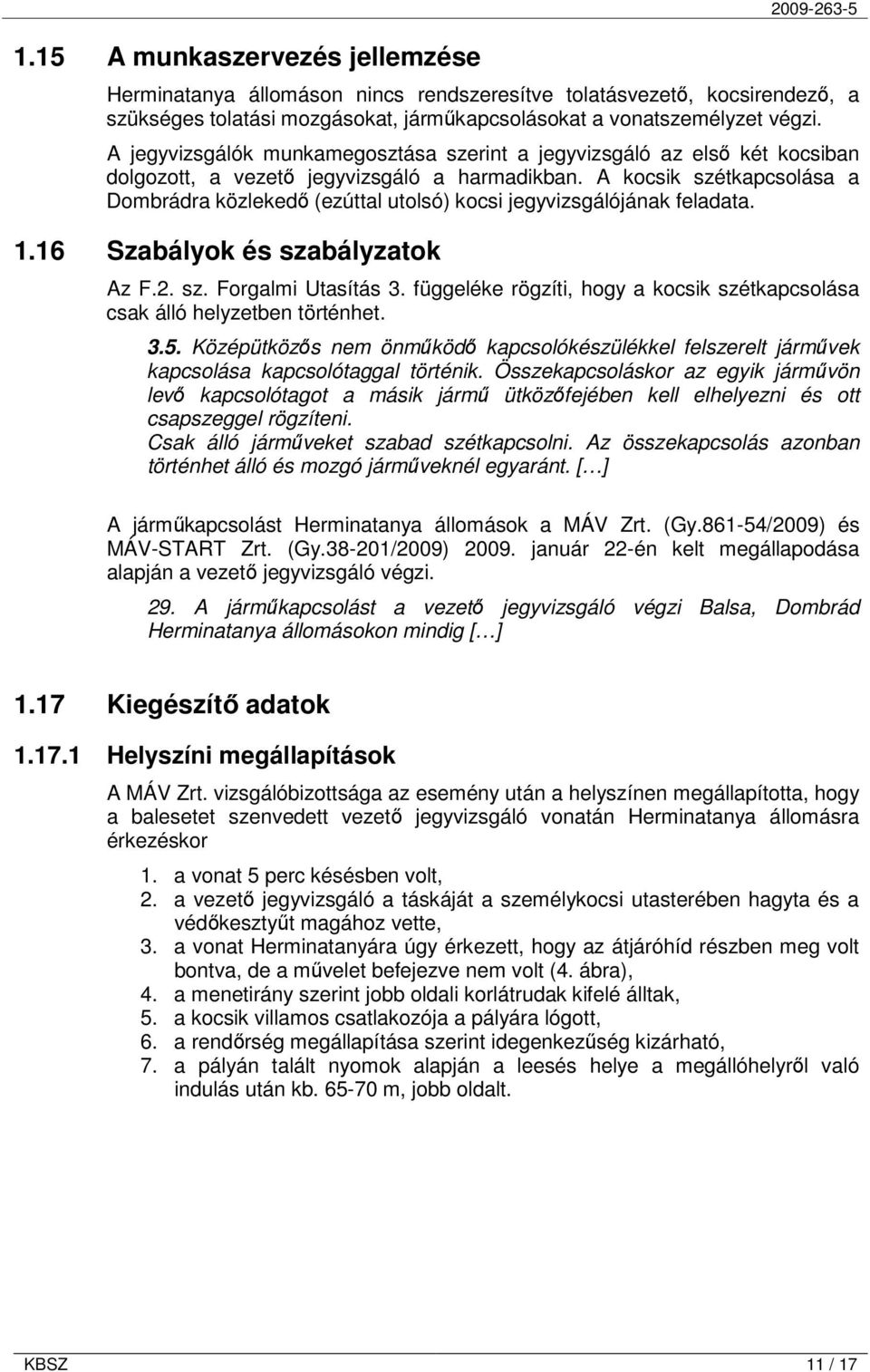 2009-263-5

1.15 A munkaszervezés jellemzése

Herminatanya állomáson nincs rendszeresítve tolatásvezető, kocsirendező, a szükséges tolatási mozgásokat, járműkapcsolásokat a vonatszemélyzet végzi.

A jegyvizsgálók munkamegosztása szerint a jegyvizsgáló az első két kocsiban dolgozott, a vezető jegyvizsgáló a harmadikban. A kocsik szétkapcsolása a Dombrádra közlekedő (ezúttal utolsó) kocsi jegyvizsgálójának feladata.

1.16 Szabályok és szabályzatok

Az F.2. sz. Forgalmi Utasítás 3. függeléke rögzíti, hogy a kocsik szétkapcsolása csak álló helyzetben történhet.

3.5. Középütközős nem önműködő kapcsolókészülékkel felszerelt járművek kapcsolása kapcsolótaggal történik. Összekapcsoláskor az egyik járművön levő kapcsolótagot a másik jármű ütközőfejében kell elhelyezni és ott csapszeggel rögzíteni.
Csak álló járműveket szabad szétkapcsolni. Az összekapcsolás azonban történhet álló és mozgó járműveknél egyaránt. [...]

A járműkapcsolást Herminatanya állomások a MÁV Zrt. (Gy.861-54/2009) és MÁV-START Zrt. (Gy.38-201/2009) 2009. január 22-én kelt megállapodása alapján a vezető jegyvizsgáló végzi.

29. A járműkapcsolást a vezető jegyvizsgáló végzi Balsa, Dombrád Herminatanya állomásokon mindig [...]

1.17 Kiegészítő adatok

1.17.1 Helyszíni megállapítások

A MÁV Zrt. vizsgálóbizottsága az esemény után a helyszínen megállapította, hogy a balesetet szenvedett vezető jegyvizsgáló vonatán Herminatanya állomásra érkezéskor

1. a vonat 5 perc késésben volt,
2. a vezető jegyvizsgáló a táskáját a személykocsi utasterében hagyta és a védőkesztyűt magához vette,
3. a vonat Herminatanyára úgy érkezett, hogy az átjáróhíd részben meg volt bontva, de a művelet befejezve nem volt (4. ábra),
4. a menetirány szerint jobb oldali korlátrudak kifelé álltak,
5. a kocsik villamos csatlakozója a pályára lógott,
6. a rendőrség megállapítása szerint idegenkezűség kizárható,
7. a pályán talált nyomok alapján a leesés helye a megállóhelyről való indulás után kb. 65-70 m, jobb oldalt.

KBSZ 11 / 17